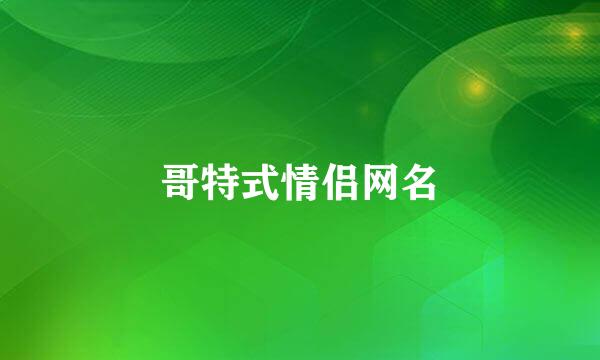 哥特式情侣网名